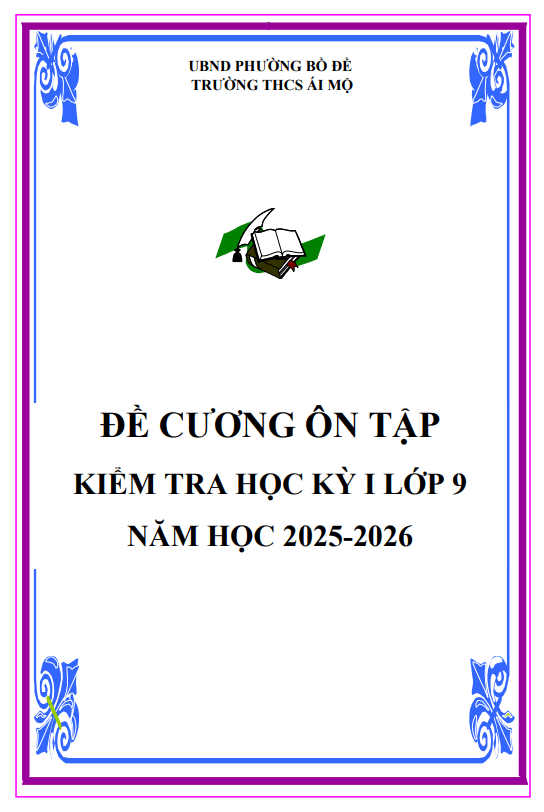 UBND PHƯỜNG BỒ ĐỀ
TRƯỜNG THCS ÁI MỘ

ĐỀ CƯƠNG ÔN TẬP
KIỂM TRA HỌC KỲ I LỚP 9
NĂM HỌC 2025-2026